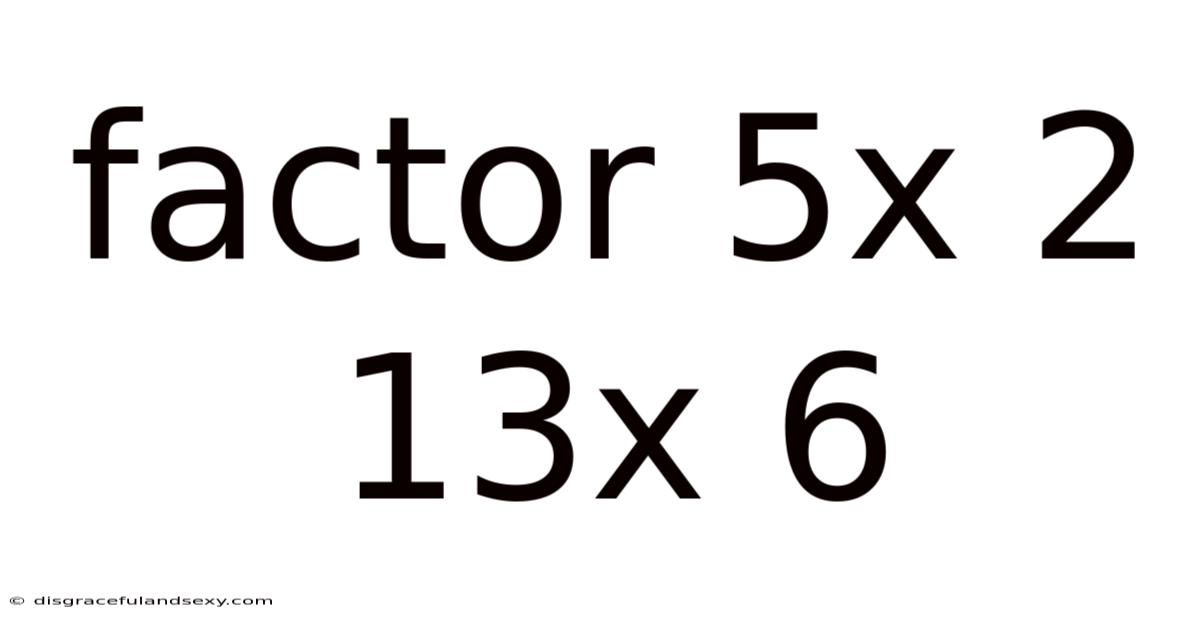 factor 5x 2 13x 6

© disgracefulandsexy.com